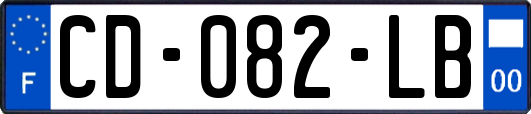 F
CD-082-LB
00